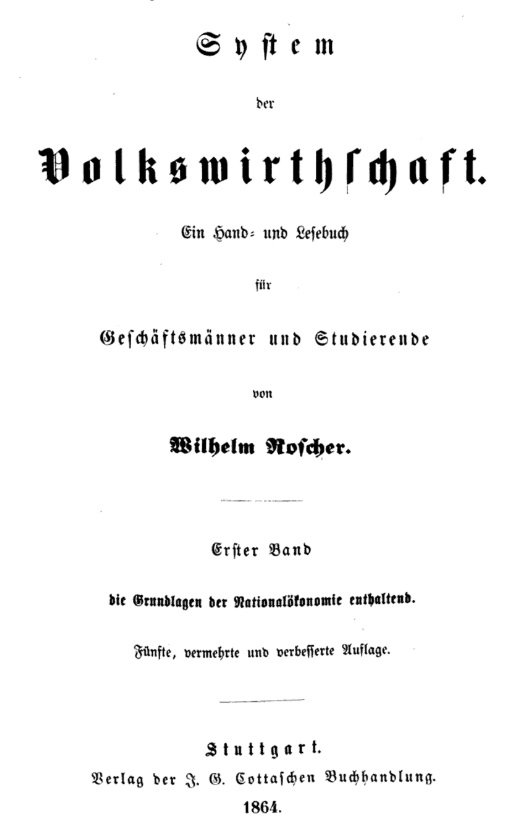 System

der

Volkswirthschaft.

Ein Hand- und Lesebuch

für

Geschäftsmänner und Studierende

von

Wilhelm Roscher.

Erster Band

die Grundlagen der Nationalökonomie enthaltend.

Fünfte, vermehrte und verbesserte Auflage.

Stuttgart.
Verlag der J. G. Cottaschen Buchhandlung.
1864.